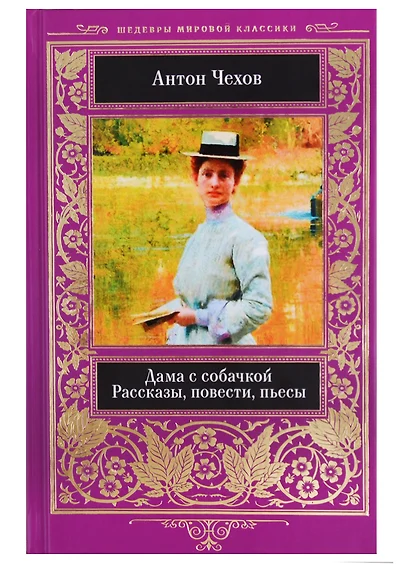 ШЕДЕВРЫ МИРОВОЙ КЛАССИКИ

Антон Чехов

Дама с собачкой
Рассказы, повести, пьесы